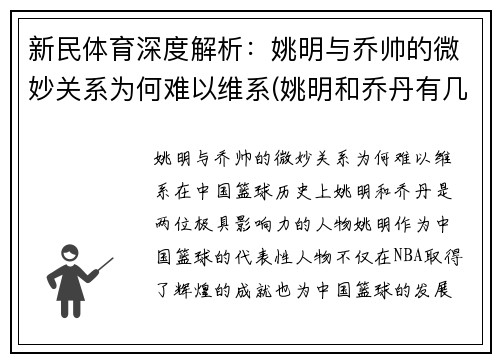 新民体育深度解析：姚明与乔帅的微妙关系为何难以维系(姚明和乔丹有几

姚明与乔帅的微妙关系为何难以维系在中国篮球历史上姚明和乔丹是两位极具影响力的人物姚明作为中国篮球的代表性人物不仅在NBA取得了辉煌的成就也为中国篮球的发展